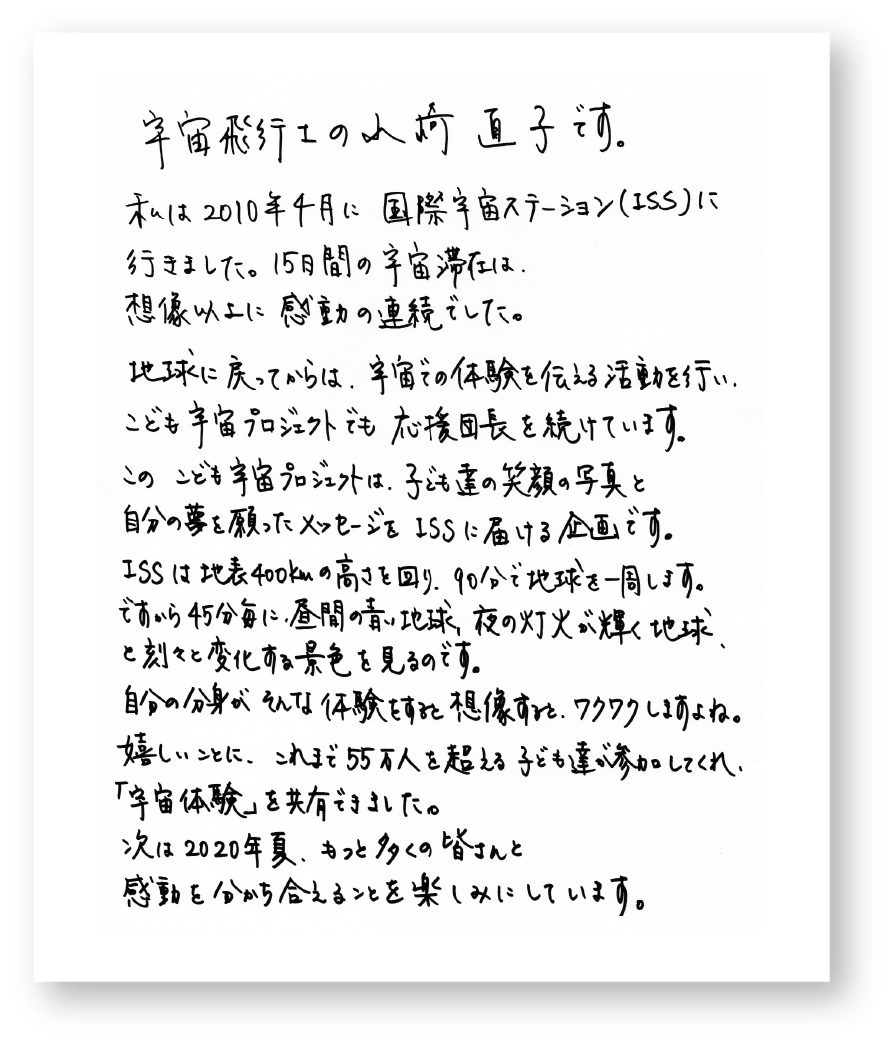 宇宙飛行士の山崎 直子です。

私は2010年4月に 国際宇宙ステーション(ISS)に行きました。15日間の宇宙滞在は、想像以上に感動の連続でした。

地球に戻ってからは、宇宙での体験を伝える活動を行い、こども宇宙プロジェクトでも 応援団長を続けています。

この こども宇宙プロジェクトは、子ども達の笑顔の写真と自分の夢を願ったメッセージを ISSに届ける企画です。
ISSは地表400kmの高さを回り、90分で地球を一周します。ですから45分毎に、昼間の青い地球、夜の灯火が輝く地球、と刻々と変化する景色を見るのです。
自分の分身が そんな体験をすると想像すると、ワクワクしますよね。
嬉しいことに、これまで55万人を超える子ども達が参加してくれ、「宇宙体験」を共有できました。
次は2020年夏、もっと多くの皆さんと感動を分かち合えることを楽しみにしています。